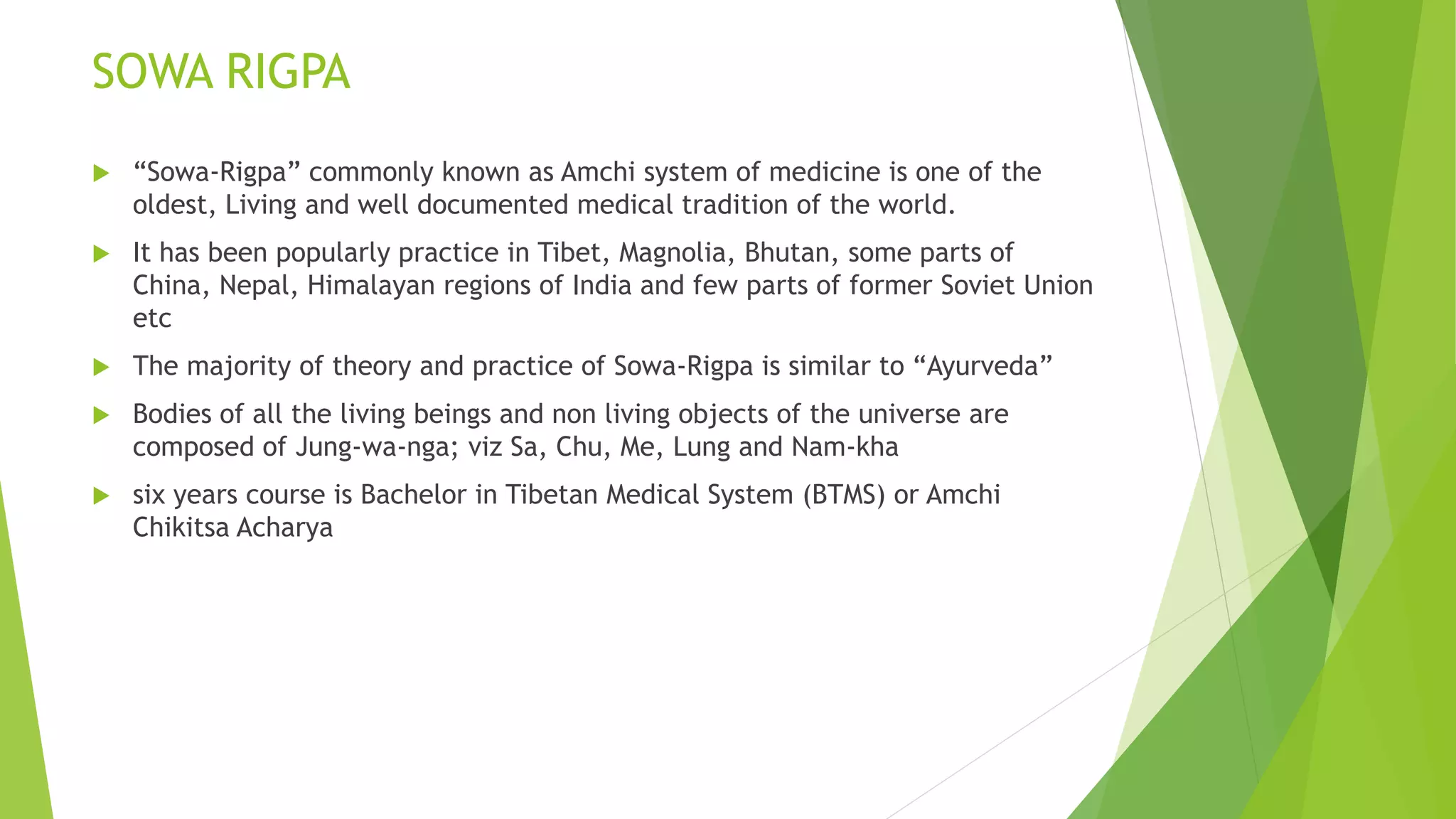 SOWA RIGPA

“Sowa-Rigpa” commonly known as Amchi system of medicine is one of the oldest, Living and well documented medical tradition of the world.

It has been popularly practice in Tibet, Magnolia, Bhutan, some parts of China, Nepal, Himalayan regions of India and few parts of former Soviet Union etc

The majority of theory and practice of Sowa-Rigpa is similar to “Ayurveda”

Bodies of all the living beings and non living objects of the universe are composed of Jung-wa-nga; viz Sa, Chu, Me, Lung and Nam-kha

six years course is Bachelor in Tibetan Medical System (BTMS) or Amchi Chikitsa Acharya